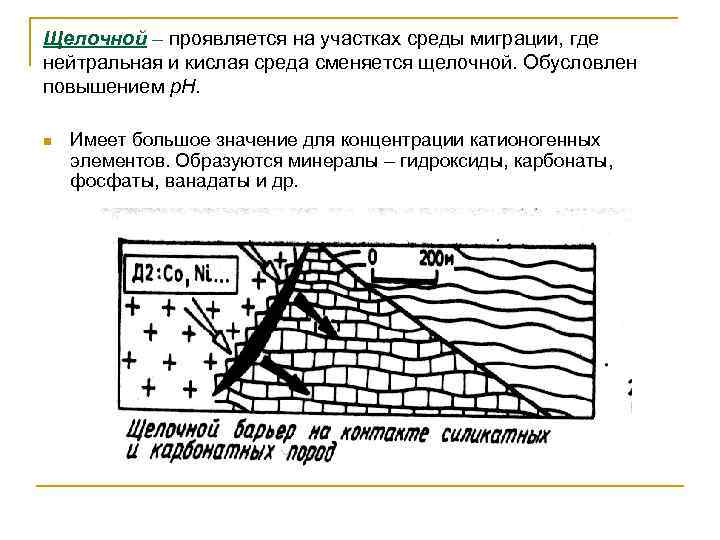 Щелочной – проявляется на участках среды миграции, где нейтральная и кислая среда сменяется щелочной. Обусловлен повышением pH.

Имеет большое значение для концентрации катионогенных элементов. Образуются минералы – гидроксиды, карбонаты, фосфаты, ванадаты и др.

Д2:Co, Ni...

0 200м

Щелочной барьер на контакте силикатных и карбонатных пород